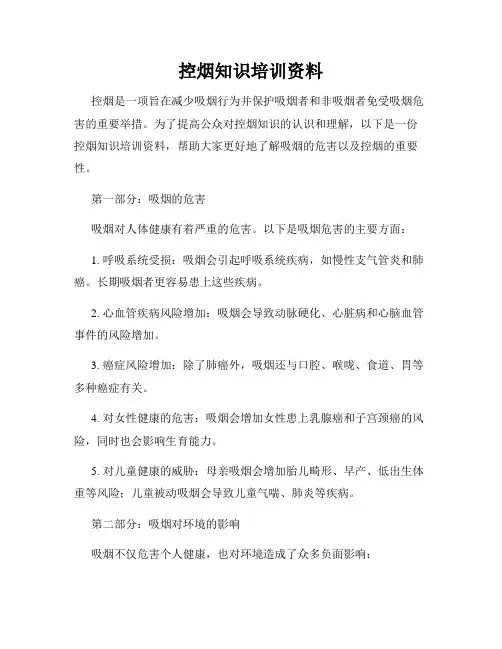 控烟知识培训资料

控烟是一项旨在减少吸烟行为并保护吸烟者和非吸烟者免受吸烟危害的重要举措。为了提高公众对控烟知识的认识和理解，以下是一份控烟知识培训资料，帮助大家更好地了解吸烟的危害以及控烟的重要性。

第一部分：吸烟的危害

吸烟对人体健康有着严重的危害。以下是吸烟危害的主要方面：

1. 呼吸系统受损：吸烟会引起呼吸系统疾病，如慢性支气管炎和肺癌。长期吸烟者更容易患上这些疾病。

2. 心血管疾病风险增加：吸烟会导致动脉硬化、心脏病和心脑血管事件的风险增加。

3. 癌症风险增加：除了肺癌外，吸烟还与口腔、喉咙、食道、胃等多种癌症有关。

4. 对女性健康的危害：吸烟会增加女性患上乳腺癌和子宫颈癌的风险，同时也会影响生育能力。

5. 对儿童健康的威胁：母亲吸烟会增加胎儿畸形、早产、低出生体重等风险；儿童被动吸烟会导致儿童气喘、肺炎等疾病。

第二部分：吸烟对环境的影响

吸烟不仅危害个人健康，也对环境造成了众多负面影响：